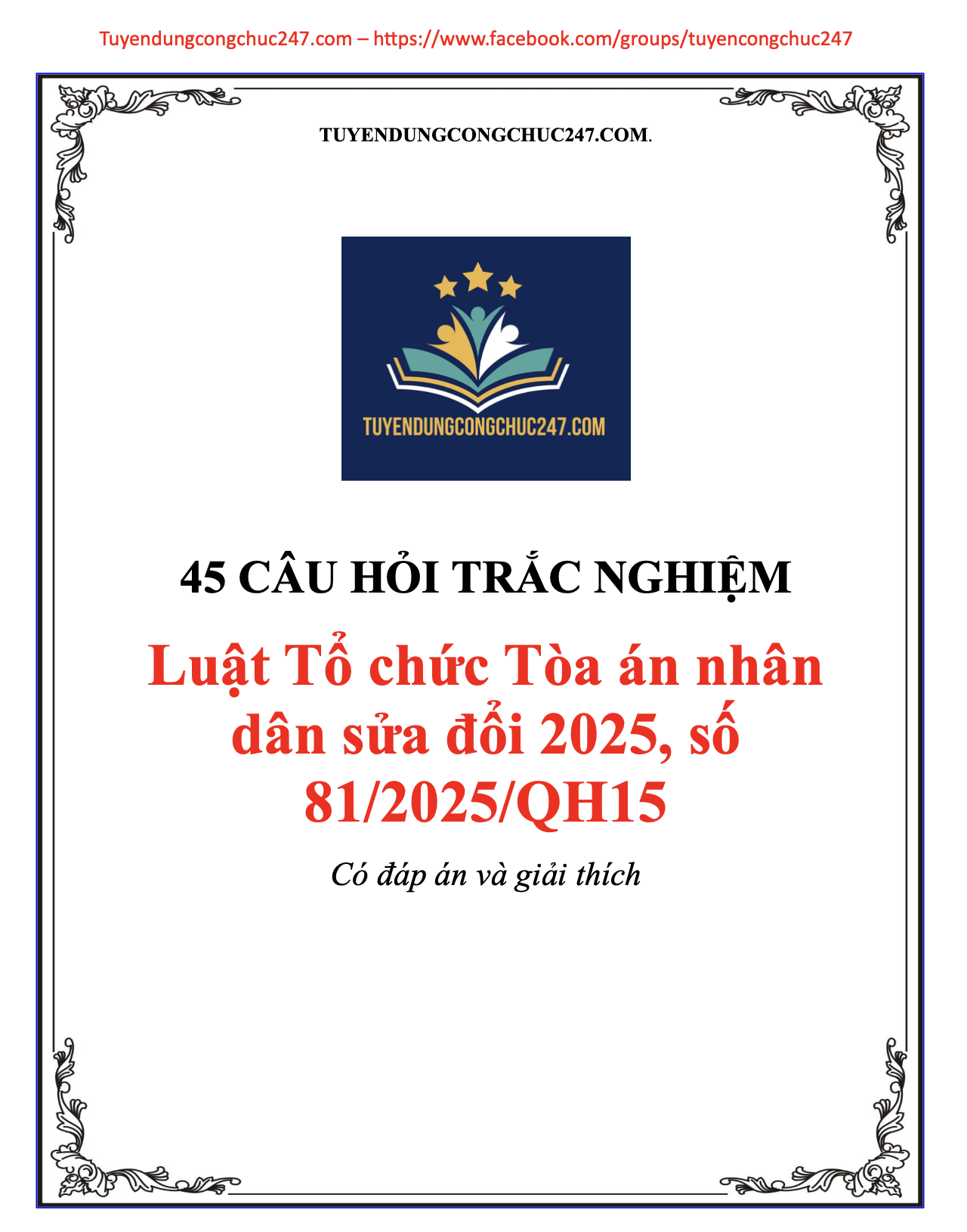 Tuyendungcongchuc247.com – https://www.facebook.com/groups/tuyencongchuc247

TUYENDUNGCONGCHUC247.COM.

TUYENDUNGCONGCHUC247.COM

45 CÂU HỎI TRẮC NGHIỆM

Luật Tổ chức Tòa án nhân dân sửa đổi 2025, số 81/2025/QH15

Có đáp án và giải thích